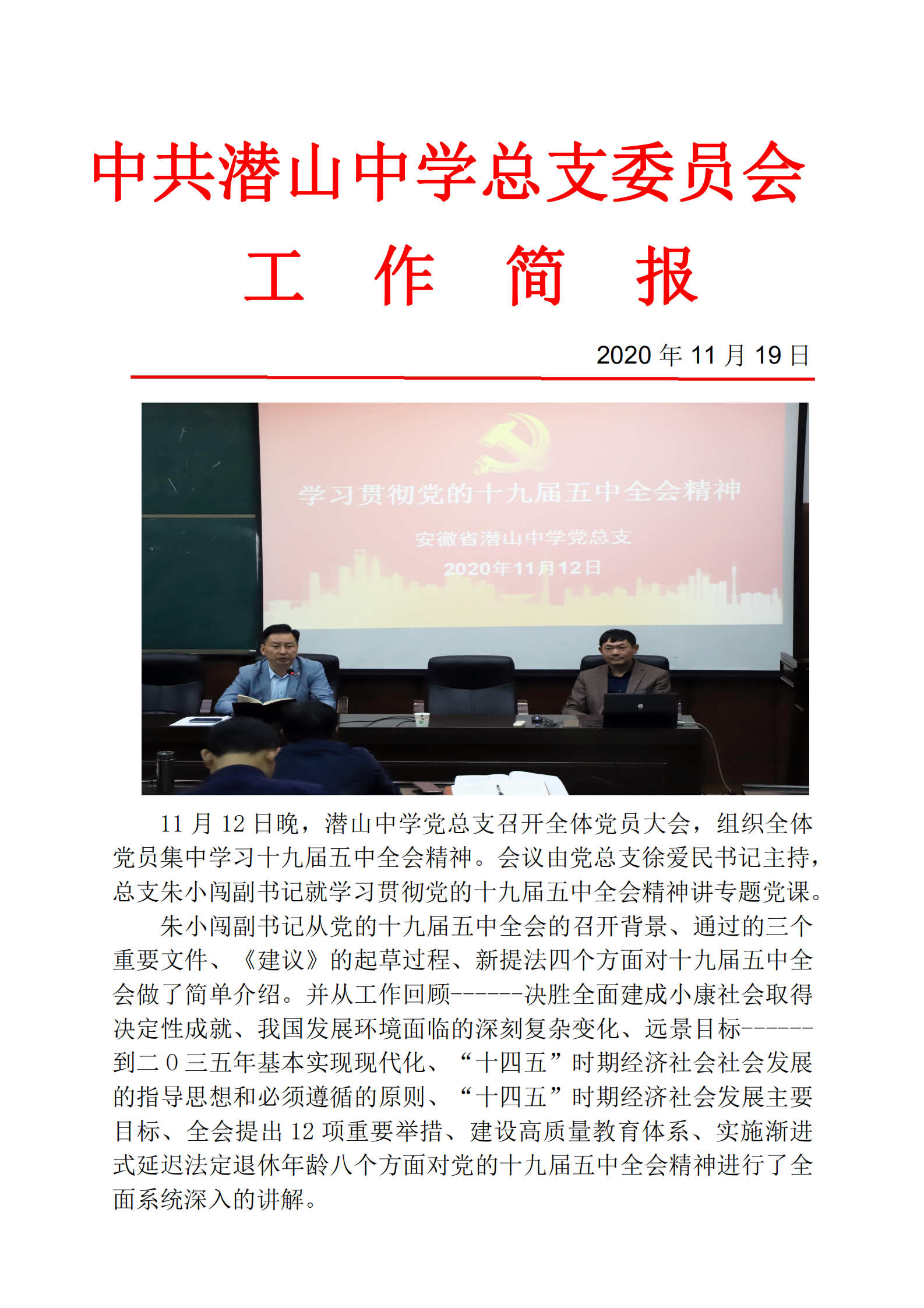 中共潜山中学总支委员会

工　作　简　报

2020 年 11 月 19 日

学习贯彻党的十九届五中全会精神

安徽省潜山中学党总支

2020年11月12日

11 月 12 日晚，潜山中学党总支召开全体党员大会，组织全体党员集中学习十九届五中全会精神。会议由党总支徐爱民书记主持，总支朱小闯副书记就学习贯彻党的十九届五中全会精神讲专题党课。

朱小闯副书记从党的十九届五中全会的召开背景、通过的三个重要文件、《建议》的起草过程、新提法四个方面对十九届五中全会做了简单介绍。并从工作回顾------决胜全面建成小康社会取得决定性成就、我国发展环境面临的深刻复杂变化、远景目标------到二０三五年基本实现现代化、“十四五”时期经济社会社会发展的指导思想和必须遵循的原则、“十四五”时期经济社会发展主要目标、全会提出 12 项重要举措、建设高质量教育体系、实施渐进式延迟法定退休年龄八个方面对党的十九届五中全会精神进行了全面系统深入的讲解。